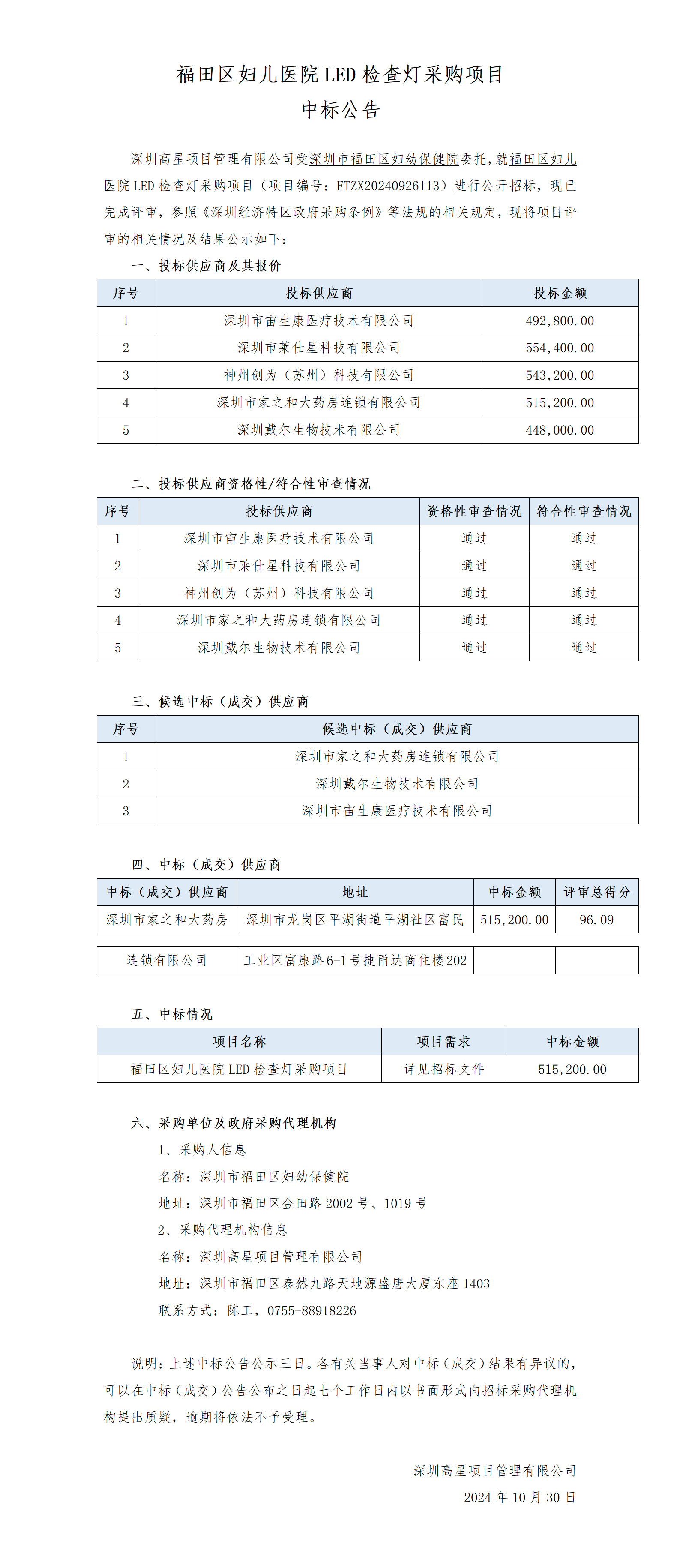 福田区妇儿医院 LED 检查灯采购项目
中标公告

深圳高星项目管理有限公司受深圳市福田区妇幼保健院委托，就福田区妇儿医院 LED 检查灯采购项目（项目编号：FTZX20240926113）进行公开招标，现已完成评审，参照《深圳经济特区政府采购条例》等法规的相关规定，现将项目评审的相关情况及结果公示如下：

一、投标供应商及其报价

| 序号 | 投标供应商 | 投标金额 |
|---|---|---|
| 1 | 深圳市宙生康医疗技术有限公司 | 492,800.00 |
| 2 | 深圳市莱仕星科技有限公司 | 554,400.00 |
| 3 | 神州创为（苏州）科技有限公司 | 543,200.00 |
| 4 | 深圳市家之和大药房连锁有限公司 | 515,200.00 |
| 5 | 深圳戴尔生物技术有限公司 | 448,000.00 |

二、投标供应商资格性/符合性审查情况

| 序号 | 投标供应商 | 资格性审查情况 | 符合性审查情况 |
|---|---|---|---|
| 1 | 深圳市宙生康医疗技术有限公司 | 通过 | 通过 |
| 2 | 深圳市莱仕星科技有限公司 | 通过 | 通过 |
| 3 | 神州创为（苏州）科技有限公司 | 通过 | 通过 |
| 4 | 深圳市家之和大药房连锁有限公司 | 通过 | 通过 |
| 5 | 深圳戴尔生物技术有限公司 | 通过 | 通过 |

三、候选中标（成交）供应商

| 序号 | 候选中标（成交）供应商 |
|---|---|
| 1 | 深圳市家之和大药房连锁有限公司 |
| 2 | 深圳戴尔生物技术有限公司 |
| 3 | 深圳市宙生康医疗技术有限公司 |

四、中标（成交）供应商

| 中标（成交）供应商 | 地址 | 中标金额 | 评审总得分 |
|---|---|---|---|
| 深圳市家之和大药房 | 深圳市龙岗区平湖街道平湖社区富民 | 515,200.00 | 96.09 |
| 连锁有限公司 | 工业区富康路6-1号捷甬达商住楼202 | | |

五、中标情况

| 项目名称 | 项目需求 | 中标金额 |
|---|---|---|
| 福田区妇儿医院 LED 检查灯采购项目 | 详见招标文件 | 515,200.00 |

六、采购单位及政府采购代理机构
1、采购人信息
名称：深圳市福田区妇幼保健院
地址：深圳市福田区金田路 2002 号、1019 号
2、采购代理机构信息
名称：深圳高星项目管理有限公司
地址：深圳市福田区泰然九路天地源盛唐大厦东座 1403
联系方式：陈工，0755-88918226

说明：上述中标公告公示三日。各有关当事人对中标（成交）结果有异议的，可以在中标（成交）公告公布之日起七个工作日内以书面形式向招标采购代理机构提出质疑，逾期将依法不予受理。

深圳高星项目管理有限公司
2024 年 10 月 30 日